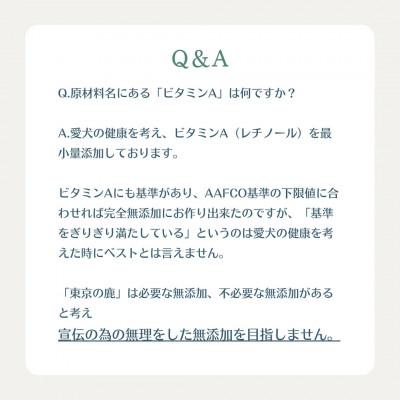 Q&A

Q.原材料名にある「ビタミンA」は何ですか？

A.愛犬の健康を考え、ビタミンA（レチノール）を最小量添加しております。

ビタミンAにも基準があり、AAFCO基準の下限値に合わせれば完全無添加にお作り出来たのですが、「基準をぎりぎり満たしている」というのは愛犬の健康を考えた時にベストとは言えません。

「東京の鹿」は必要な無添加、不必要な無添加があると考え
宣伝の為の無理をした無添加を目指しません。